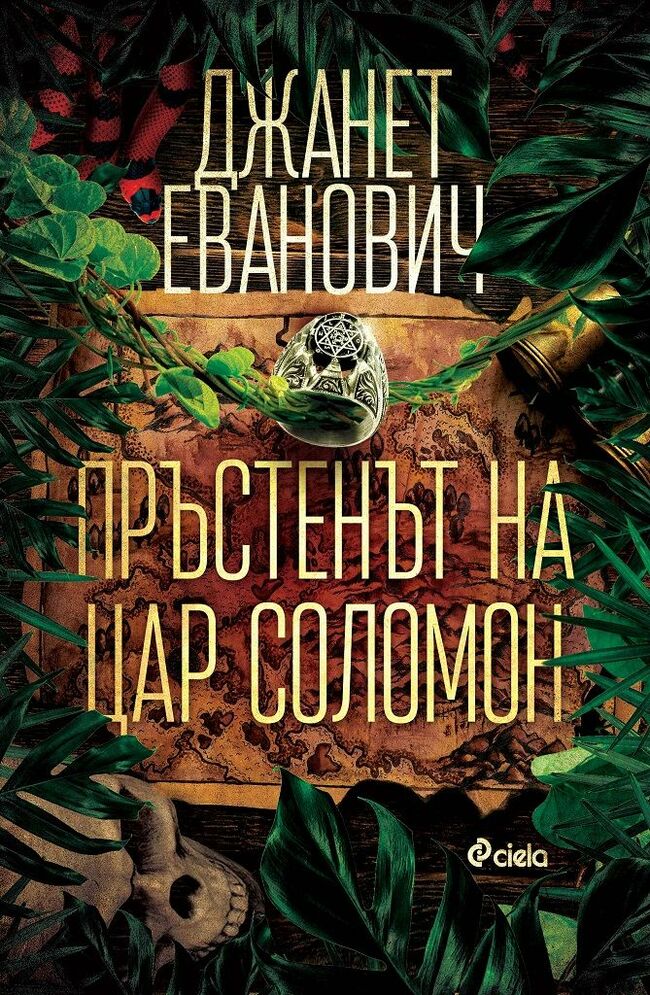 ДЖАНЕТ ЕВАНОВИЧ

ПРЪСТЕНЪТ НА ЦАР СОЛОМОН

ciela